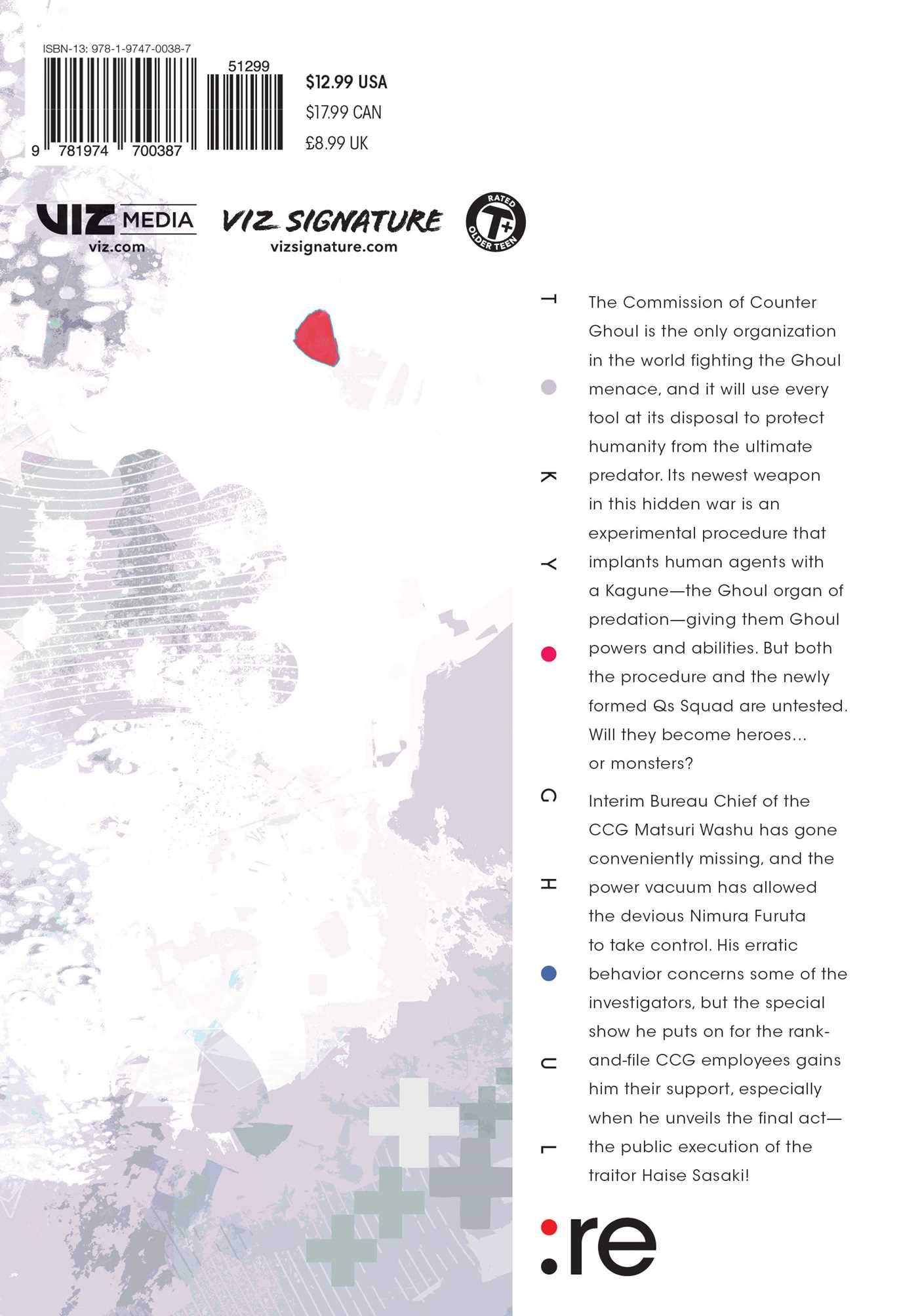 ISBN-13: 978-1-9747-0038-7

51299

9 781974 700387

$12.99 USA
$17.99 CAN
£8.99 UK

VIZ MEDIA
viz.com

VIZ SIGNATURE
vizsignature.com

RATED
T+
OLDER TEEN

T
K
Y
G
H
U
L

The Commission of Counter Ghoul is the only organization in the world fighting the Ghoul menace, and it will use every tool at its disposal to protect humanity from the ultimate predator. Its newest weapon in this hidden war is an experimental procedure that implants human agents with a Kagune—the Ghoul organ of predation—giving them Ghoul powers and abilities. But both the procedure and the newly formed Qs Squad are untested. Will they become heroes... or monsters?

Interim Bureau Chief of the CCG Matsuri Washu has gone conveniently missing, and the power vacuum has allowed the devious Nimura Furuta to take control. His erratic behavior concerns some of the investigators, but the special show he puts on for the rank-and-file CCG employees gains him their support, especially when he unveils the final act—the public execution of the traitor Haise Sasaki!

:re